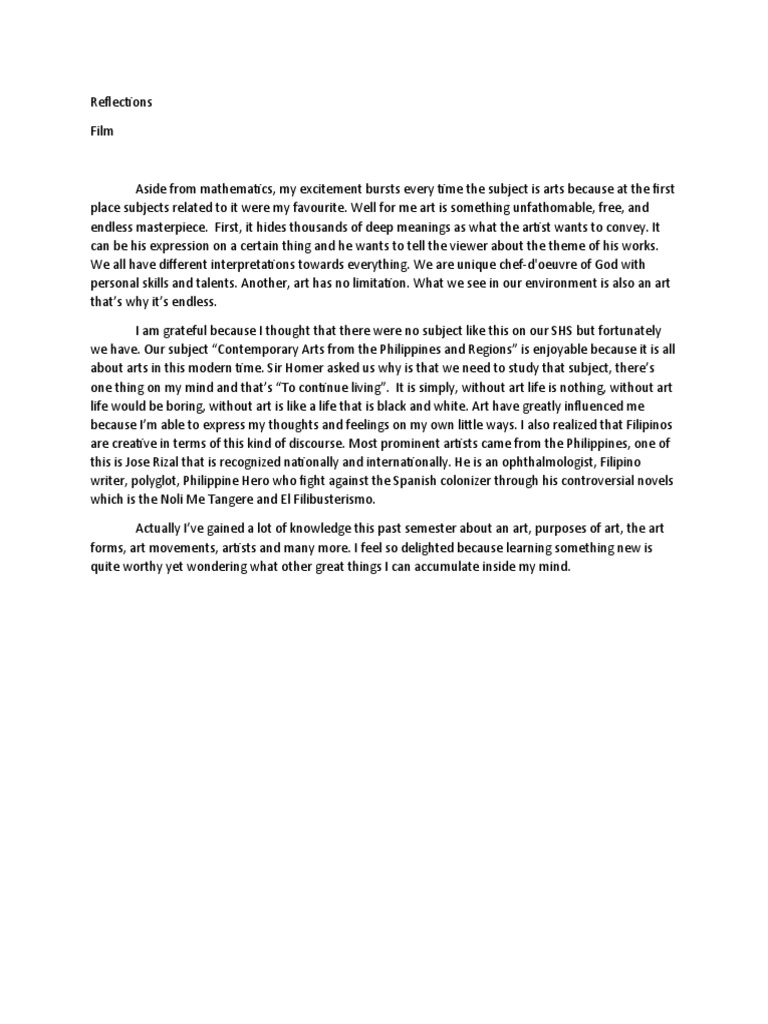 Reflections

Film

Aside from mathematics, my excitement bursts every time the subject is arts because at the first place subjects related to it were my favourite. Well for me art is something unfathomable, free, and endless masterpiece. First, it hides thousands of deep meanings as what the artist wants to convey. It can be his expression on a certain thing and he wants to tell the viewer about the theme of his works. We all have different interpretations towards everything. We are unique chef-d'oeuvre of God with personal skills and talents. Another, art has no limitation. What we see in our environment is also an art that's why it's endless.

I am grateful because I thought that there were no subject like this on our SHS but fortunately we have. Our subject "Contemporary Arts from the Philippines and Regions" is enjoyable because it is all about arts in this modern time. Sir Homer asked us why is that we need to study that subject, there's one thing on my mind and that's "To continue living". It is simply, without art life is nothing, without art life would be boring, without art is like a life that is black and white. Art have greatly influenced me because I'm able to express my thoughts and feelings on my own little ways. I also realized that Filipinos are creative in terms of this kind of discourse. Most prominent artists came from the Philippines, one of this is Jose Rizal that is recognized nationally and internationally. He is an ophthalmologist, Filipino writer, polyglot, Philippine Hero who fight against the Spanish colonizer through his controversial novels which is the Noli Me Tangere and El Filibusterismo.

Actually I've gained a lot of knowledge this past semester about an art, purposes of art, the art forms, art movements, artists and many more. I feel so delighted because learning something new is quite worthy yet wondering what other great things I can accumulate inside my mind.